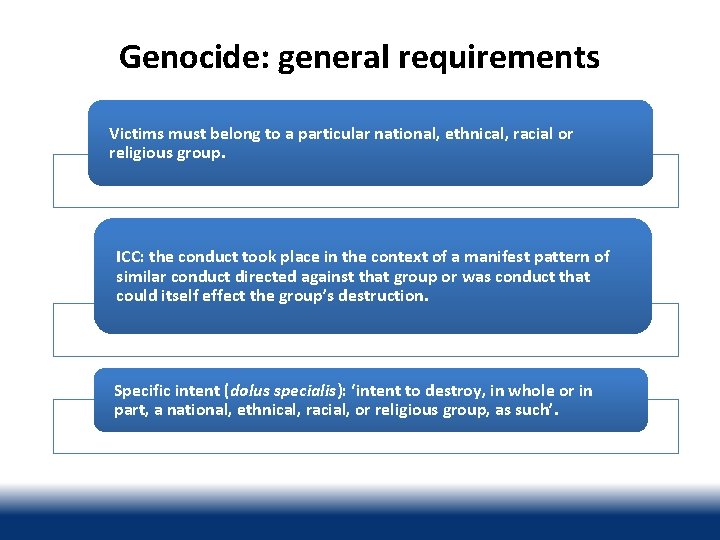 Genocide: general requirements

Victims must belong to a particular national, ethnical, racial or religious group.

ICC: the conduct took place in the context of a manifest pattern of similar conduct directed against that group or was conduct that could itself effect the group's destruction.

Specific intent (dolus specialis): 'intent to destroy, in whole or in part, a national, ethnical, racial, or religious group, as such'.